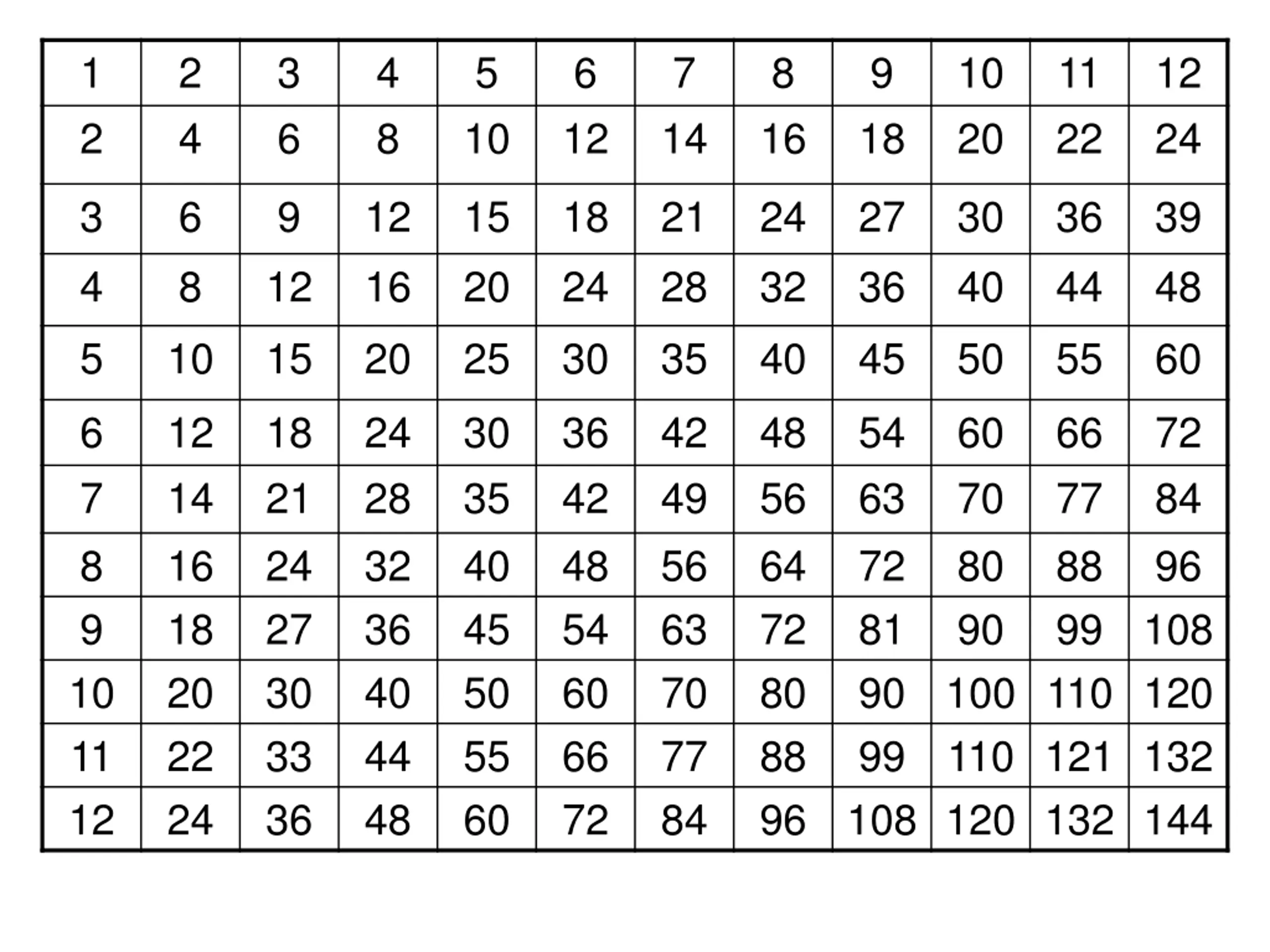 | 1 | 2 | 3 | 4 | 5 | 6 | 7 | 8 | 9 | 10 | 11 | 12 |
|---|---|---|---|---|---|---|---|---|---|---|---|
| 2 | 4 | 6 | 8 | 10 | 12 | 14 | 16 | 18 | 20 | 22 | 24 |
| 3 | 6 | 9 | 12 | 15 | 18 | 21 | 24 | 27 | 30 | 36 | 39 |
| 4 | 8 | 12 | 16 | 20 | 24 | 28 | 32 | 36 | 40 | 44 | 48 |
| 5 | 10 | 15 | 20 | 25 | 30 | 35 | 40 | 45 | 50 | 55 | 60 |
| 6 | 12 | 18 | 24 | 30 | 36 | 42 | 48 | 54 | 60 | 66 | 72 |
| 7 | 14 | 21 | 28 | 35 | 42 | 49 | 56 | 63 | 70 | 77 | 84 |
| 8 | 16 | 24 | 32 | 40 | 48 | 56 | 64 | 72 | 80 | 88 | 96 |
| 9 | 18 | 27 | 36 | 45 | 54 | 63 | 72 | 81 | 90 | 99 | 108 |
| 10 | 20 | 30 | 40 | 50 | 60 | 70 | 80 | 90 | 100 | 110 | 120 |
| 11 | 22 | 33 | 44 | 55 | 66 | 77 | 88 | 99 | 110 | 121 | 132 |
| 12 | 24 | 36 | 48 | 60 | 72 | 84 | 96 | 108 | 120 | 132 | 144 |